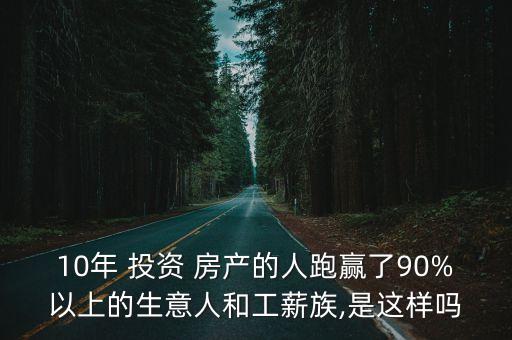 10年 投资 房产的人跑赢了90%以上的生意人和工薪族,是这样吗